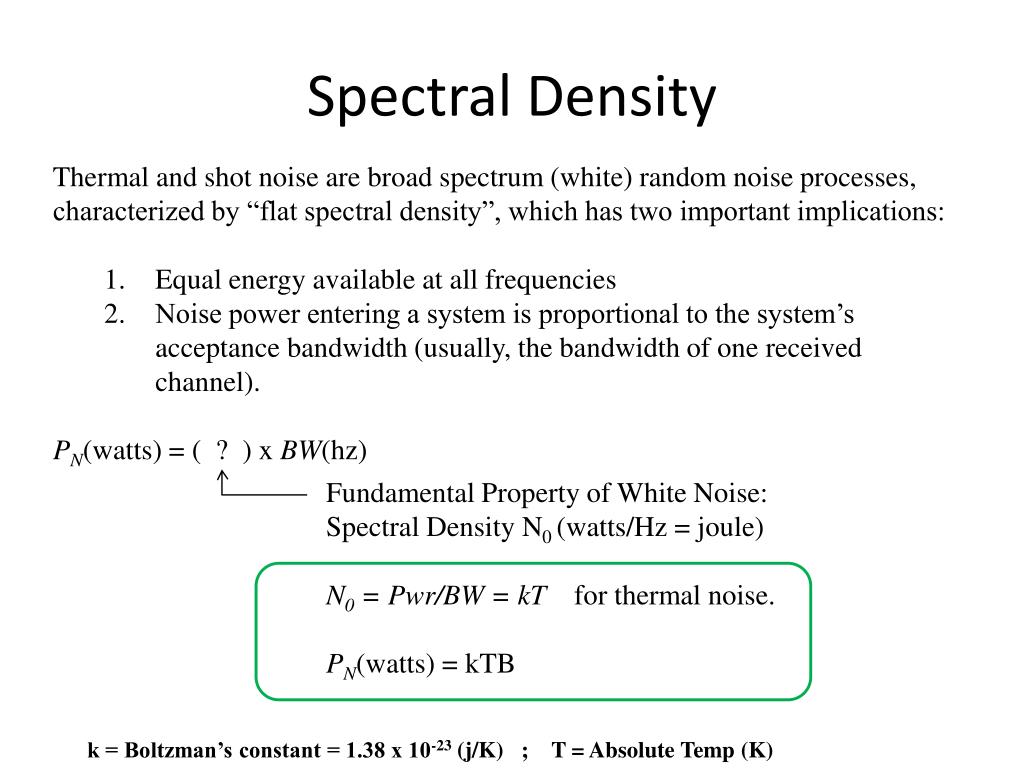 Spectral Density

Thermal and shot noise are broad spectrum (white) random noise processes, characterized by “flat spectral density”, which has two important implications:

1. Equal energy available at all frequencies
2. Noise power entering a system is proportional to the system’s acceptance bandwidth (usually, the bandwidth of one received channel).

$P_N$(watts) = ( ? ) x $BW$(hz)

Fundamental Property of White Noise:
Spectral Density $N_0$ (watts/Hz = joule)

$N_0 = Pwr/BW = kT$ for thermal noise.

$P_N$(watts) = kTB

k = Boltzman’s constant = 1.38 x $10^{-23}$ (j/K) ; T = Absolute Temp (K)